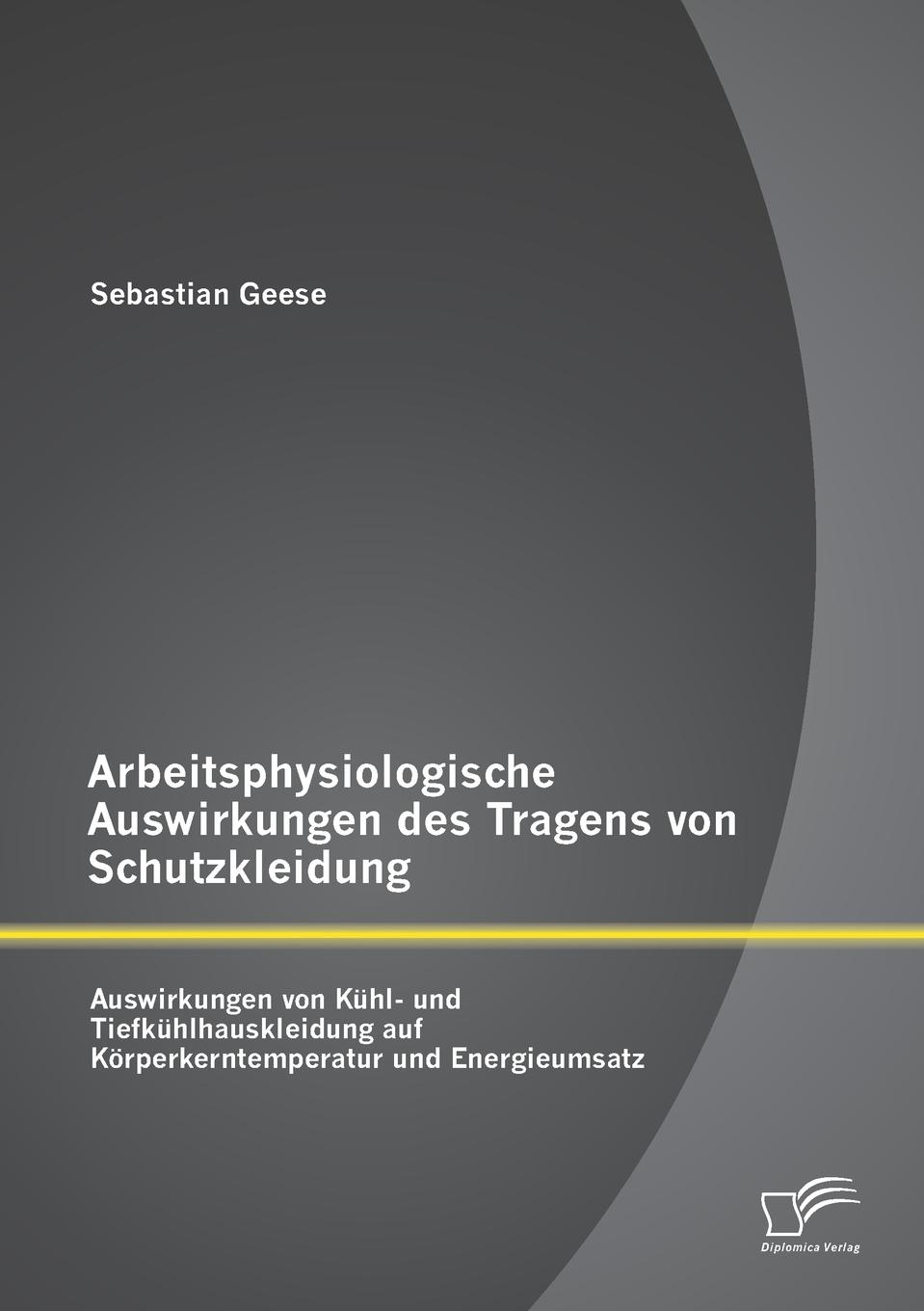 Sebastian Geese

Arbeitsphysiologische Auswirkungen des Tragens von Schutzkleidung

Auswirkungen von Kühl- und Tiefkühlhauskleidung auf Körperkerntemperatur und Energieumsatz

Diplomica Verlag